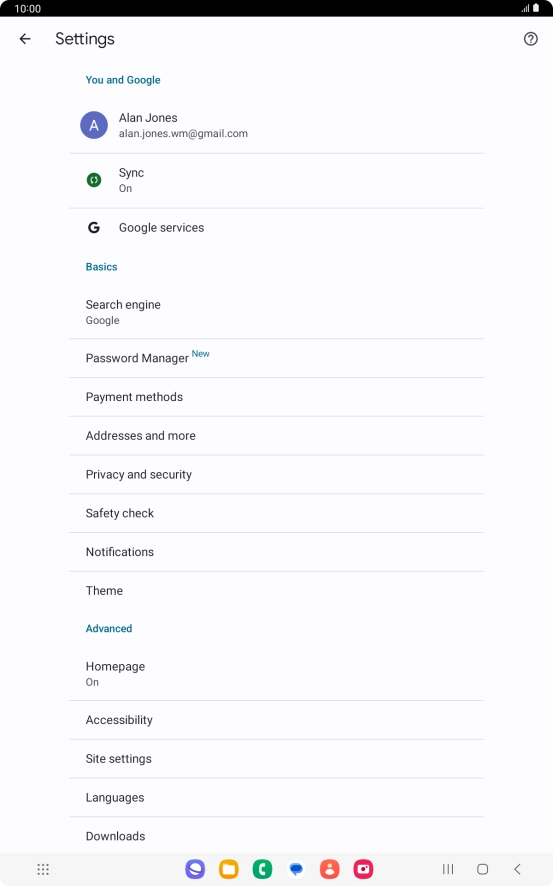 10:00

Settings

You and Google

A
Alan Jones
alan.jones.wm@gmail.com

Sync
On

G
Google services

Basics

Search engine
Google

Password Manager New

Payment methods

Addresses and more

Privacy and security

Safety check

Notifications

Theme

Advanced

Homepage
On

Accessibility

Site settings

Languages

Downloads